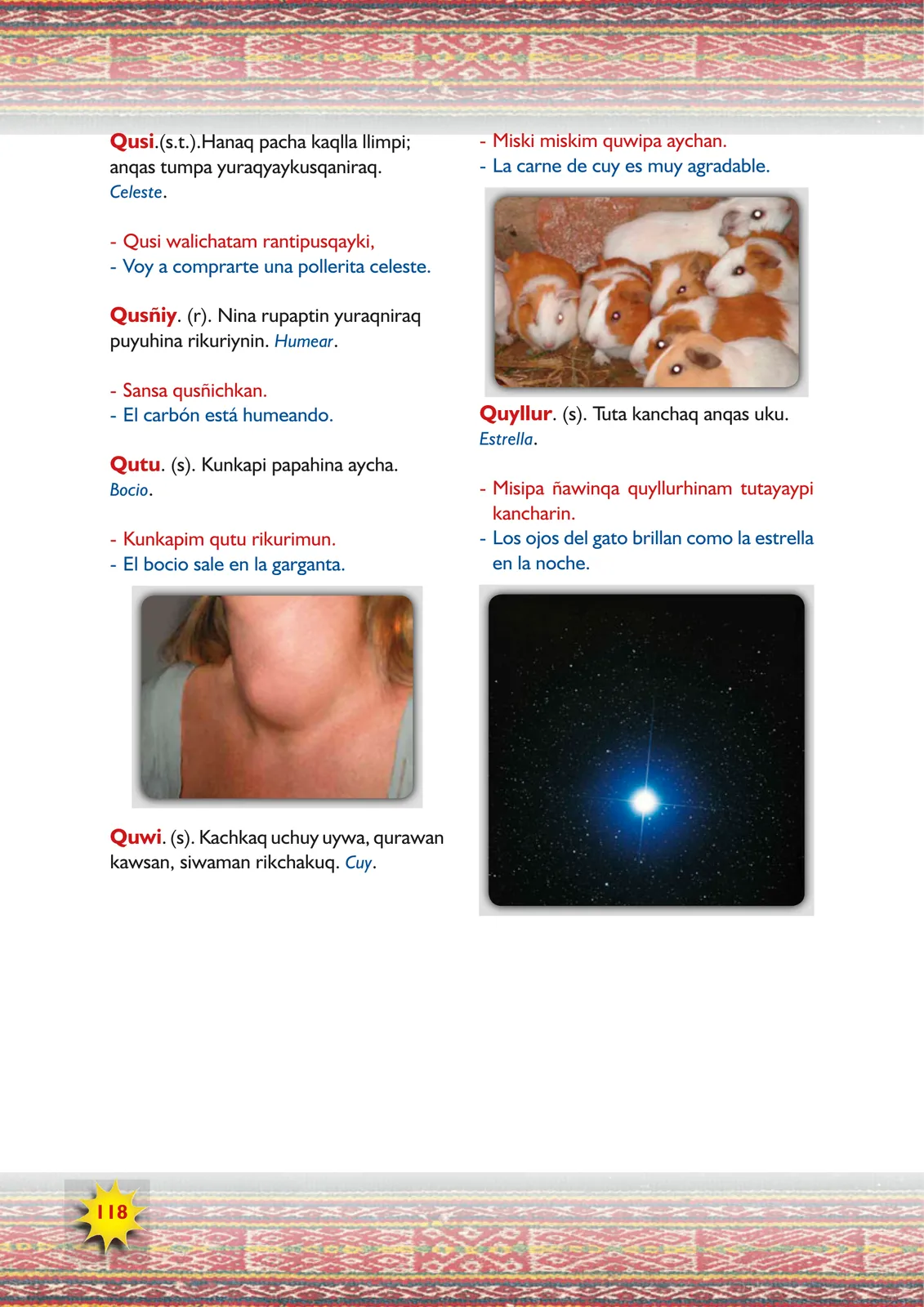 Qusi.(s.t.).Hanaq pacha kaqlla llimpi; anqas tumpa yuraqyaykusqaniraq. Celeste.

- Qusi walichatam rantipusqayki,
- Voy a comprarte una pollerita celeste.

Qusñiy. (r). Nina rupaptin yuraqniraq puyuhina rikuriynin. Humear.

- Sansa qusñichkan.
- El carbón está humeando.

Qutu. (s). Kunkapi papahina aycha. Bocio.

- Kunkapim qutu rikurimun.
- El bocio sale en la garganta.

Quwi. (s). Kachkaq uchuy uywa, qurawan kawsan, siwaman rikchakuq. Cuy.

- Miski miskim quwipa aychan.
- La carne de cuy es muy agradable.

Quyllur. (s). Tuta kanchaq anqas uku. Estrella.

- Misipa ñawinqa quyllurhinam tutayaypi kancharin.
- Los ojos del gato brillan como la estrella en la noche.

118